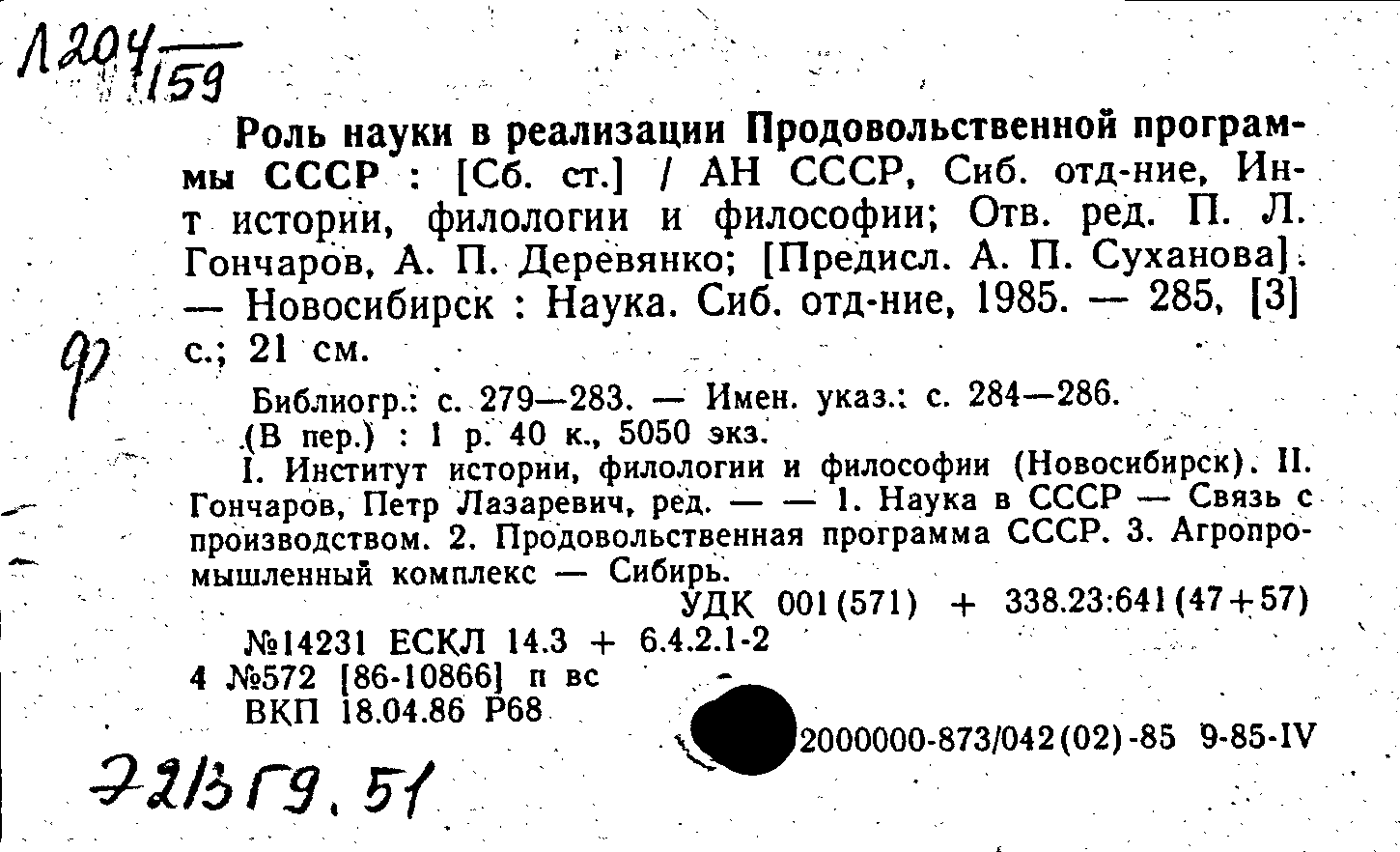 Л204/159

Роль науки в реализации Продовольственной программы СССР : [Сб. ст.] / АН СССР, Сиб. отд-ние, Ин-т истории, филологии и философии; Отв. ред. П. Л. Гончаров, А. П. Деревянко; [Предисл. А. П. Суханова]. — Новосибирск : Наука. Сиб. отд-ние, 1985. — 285, [3] с.; 21 см.

97

Библиогр.: с. 279—283. — Имен. указ.: с. 284—286.
(В пер.) : 1 р. 40 к., 5050 экз.
I. Институт истории, филологии и философии (Новосибирск). II. Гончаров, Петр Лазаревич, ред. — — 1. Наука в СССР — Связь с производством. 2. Продовольственная программа СССР. 3. Агропромышленный комплекс — Сибирь.
УДК 001(571) + 338.23:641(47+57)
№14231 ЕСКЛ 14.3 + 6.4.2.1-2
4 №572 [86-10866] п вс
ВКП 18.04.86 Р68
2000000-873/042(02)-85 9-85-IV

Э213Г9.51